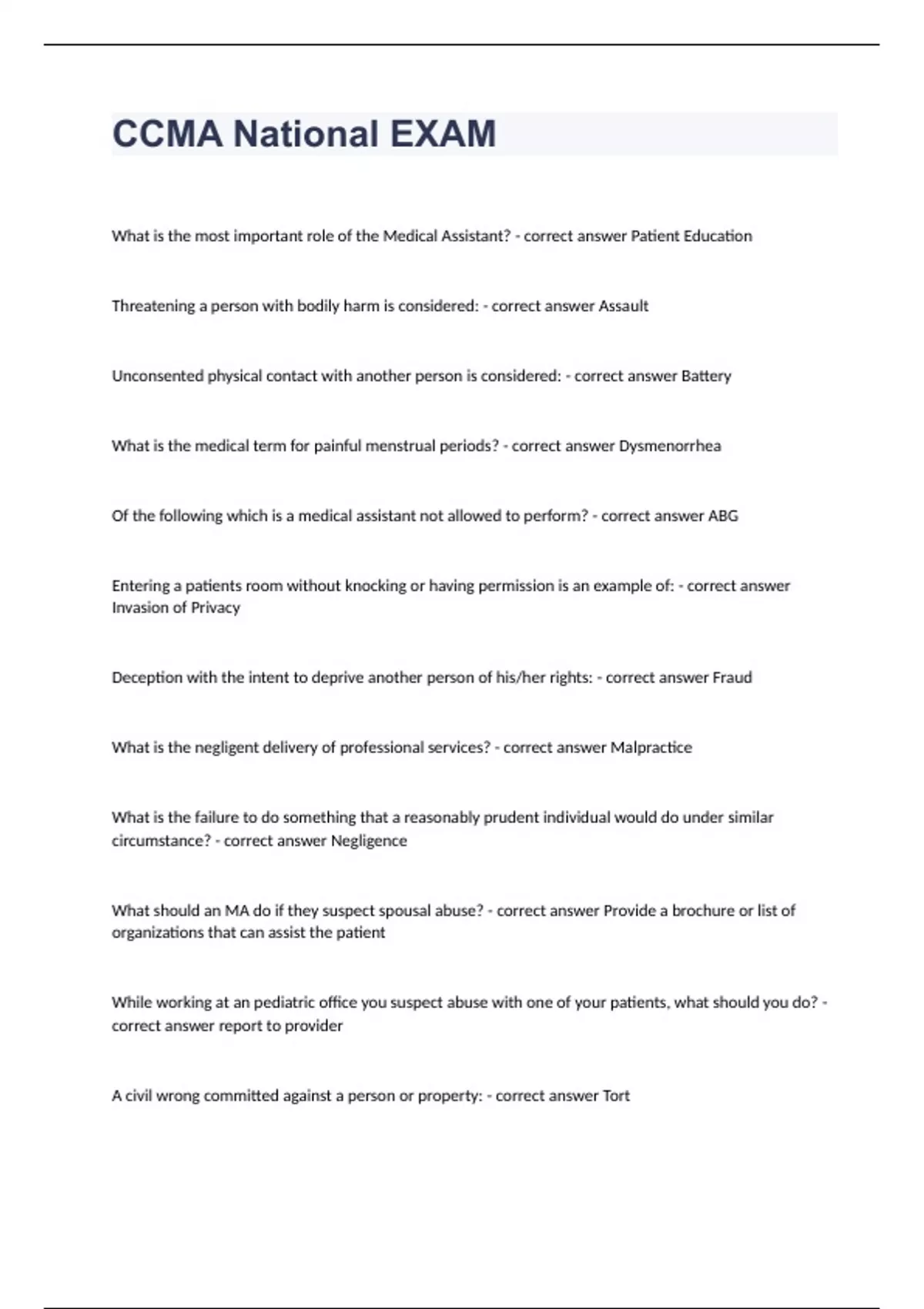 CCMA National EXAM

What is the most important role of the Medical Assistant? - correct answer Patient Education

Threatening a person with bodily harm is considered: - correct answer Assault

Unconsented physical contact with another person is considered: - correct answer Battery

What is the medical term for painful menstrual periods? - correct answer Dysmenorrhea

Of the following which is a medical assistant not allowed to perform? - correct answer ABG

Entering a patients room without knocking or having permission is an example of: - correct answer Invasion of Privacy

Deception with the intent to deprive another person of his/her rights: - correct answer Fraud

What is the negligent delivery of professional services? - correct answer Malpractice

What is the failure to do something that a reasonably prudent individual would do under similar circumstance? - correct answer Negligence

What should an MA do if they suspect spousal abuse? - correct answer Provide a brochure or list of organizations that can assist the patient

While working at an pediatric office you suspect abuse with one of your patients, what should you do? - correct answer report to provider

A civil wrong committed against a person or property: - correct answer Tort